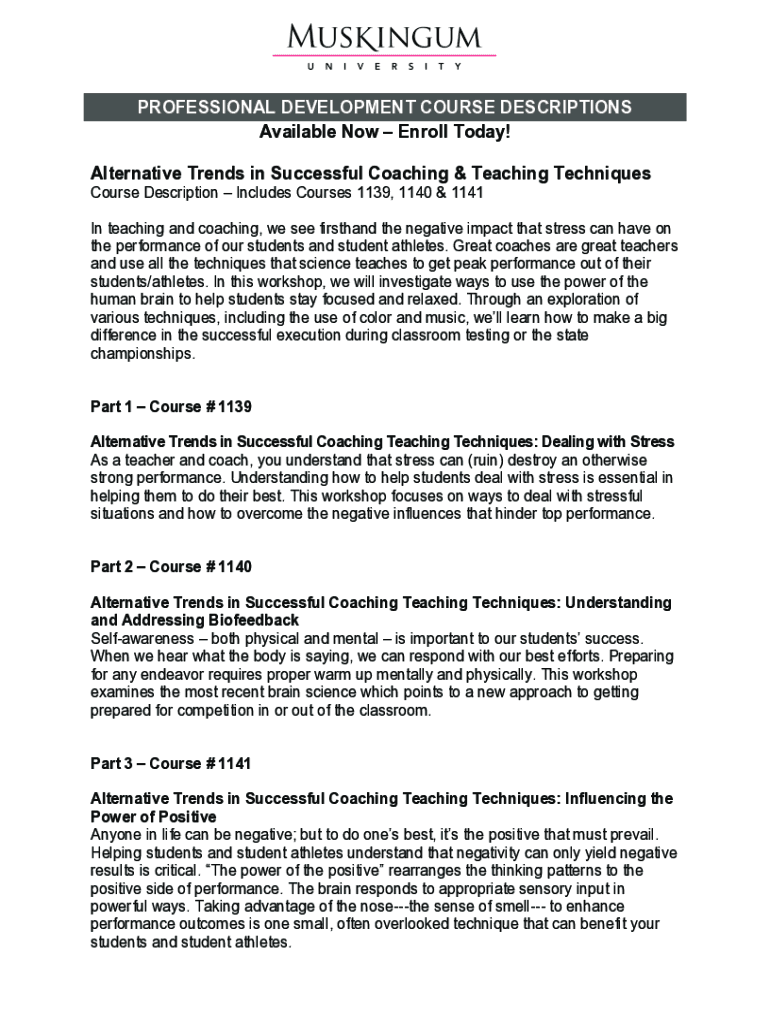 MUSKINGUM
UNIVERSITY

PROFESSIONAL DEVELOPMENT COURSE DESCRIPTIONS
Available Now – Enroll Today!

Alternative Trends in Successful Coaching & Teaching Techniques
Course Description – Includes Courses 1139, 1140 & 1141

In teaching and coaching, we see firsthand the negative impact that stress can have on the performance of our students and student athletes. Great coaches are great teachers and use all the techniques that science teaches to get peak performance out of their students/athletes. In this workshop, we will investigate ways to use the power of the human brain to help students stay focused and relaxed. Through an exploration of various techniques, including the use of color and music, we'll learn how to make a big difference in the successful execution during classroom testing or the state championships.

Part 1 – Course # 1139

Alternative Trends in Successful Coaching Teaching Techniques: Dealing with Stress
As a teacher and coach, you understand that stress can (ruin) destroy an otherwise strong performance. Understanding how to help students deal with stress is essential in helping them to do their best. This workshop focuses on ways to deal with stressful situations and how to overcome the negative influences that hinder top performance.

Part 2 – Course # 1140

Alternative Trends in Successful Coaching Teaching Techniques: Understanding and Addressing Biofeedback
Self-awareness – both physical and mental – is important to our students' success. When we hear what the body is saying, we can respond with our best efforts. Preparing for any endeavor requires proper warm up mentally and physically. This workshop examines the most recent brain science which points to a new approach to getting prepared for competition in or out of the classroom.

Part 3 – Course # 1141

Alternative Trends in Successful Coaching Teaching Techniques: Influencing the Power of Positive
Anyone in life can be negative; but to do one's best, it's the positive that must prevail. Helping students and student athletes understand that negativity can only yield negative results is critical. "The power of the positive" rearranges the thinking patterns to the positive side of performance. The brain responds to appropriate sensory input in powerful ways. Taking advantage of the nose---the sense of smell--- to enhance performance outcomes is one small, often overlooked technique that can benefit your students and student athletes.